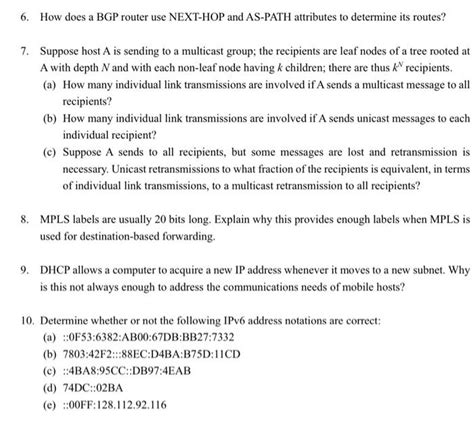 6. How does a BGP router use NEXT-HOP and AS-PATH attributes to determine its routes?

7. Suppose host A is sending to a multicast group; the recipients are leaf nodes of a tree rooted at A with depth $N$ and with each non-leaf node having $k$ children; there are thus $k^N$ recipients.
(a) How many individual link transmissions are involved if A sends a multicast message to all recipients?
(b) How many individual link transmissions are involved if A sends unicast messages to each individual recipient?
(c) Suppose A sends to all recipients, but some messages are lost and retransmission is necessary. Unicast retransmissions to what fraction of the recipients is equivalent, in terms of individual link transmissions, to a multicast retransmission to all recipients?

8. MPLS labels are usually 20 bits long. Explain why this provides enough labels when MPLS is used for destination-based forwarding.

9. DHCP allows a computer to acquire a new IP address whenever it moves to a new subnet. Why is this not always enough to address the communications needs of mobile hosts?

10. Determine whether or not the following IPv6 address notations are correct:
(a) ::0F53:6382:AB00:67DB:BB27:7332
(b) 7803:42F2:::88EC:D4BA:B75D:11CD
(c) ::4BA8:95CC::DB97:4EAB
(d) 74DC::02BA
(e) ::00FF:128.112.92.116